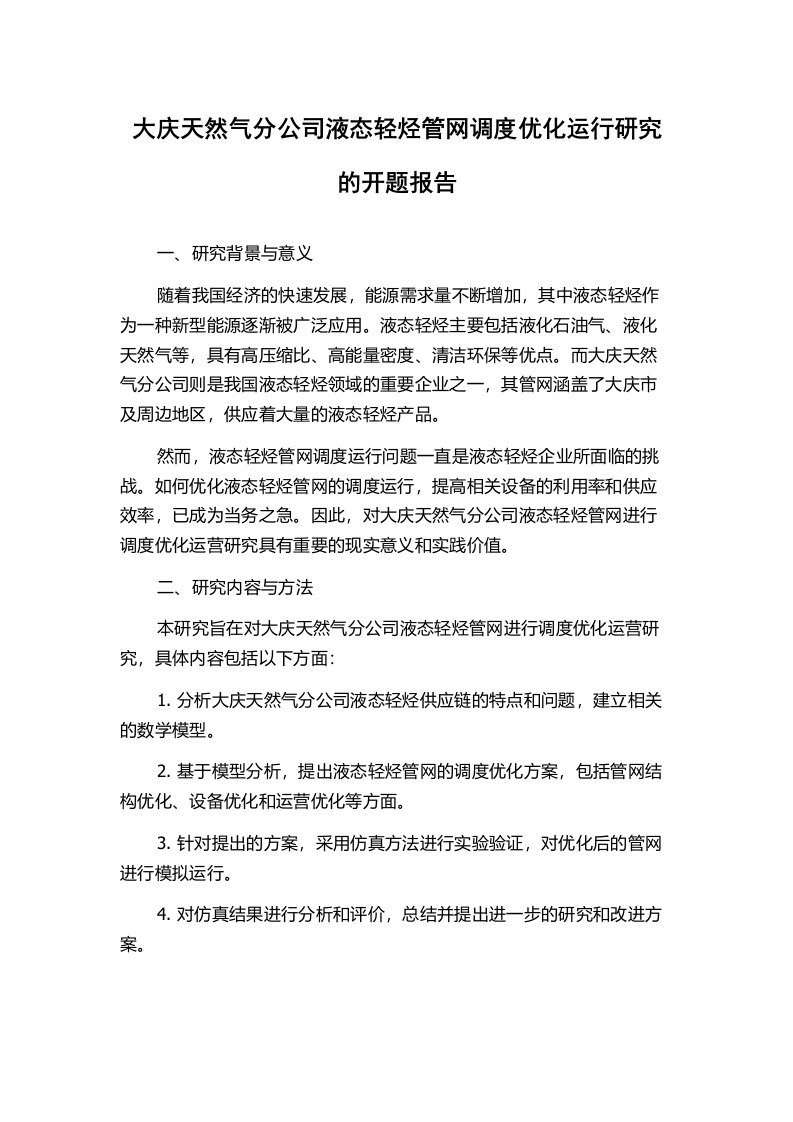 大庆天然气分公司液态轻烃管网调度优化运行研究的开题报告

一、研究背景与意义

随着我国经济的快速发展，能源需求量不断增加，其中液态轻烃作为一种新型能源逐渐被广泛应用。液态轻烃主要包括液化石油气、液化天然气等，具有高压缩比、高能量密度、清洁环保等优点。而大庆天然气分公司则是我国液态轻烃领域的重要企业之一，其管网涵盖了大庆市及周边地区，供应着大量的液态轻烃产品。

然而，液态轻烃管网调度运行问题一直是液态轻烃企业所面临的挑战。如何优化液态轻烃管网的调度运行，提高相关设备的利用率和供应效率，已成为当务之急。因此，对大庆天然气分公司液态轻烃管网进行调度优化运营研究具有重要的现实意义和实践价值。

二、研究内容与方法

本研究旨在对大庆天然气分公司液态轻烃管网进行调度优化运营研究，具体内容包括以下方面：

1. 分析大庆天然气分公司液态轻烃供应链的特点和问题，建立相关的数学模型。

2. 基于模型分析，提出液态轻烃管网的调度优化方案，包括管网结构优化、设备优化和运营优化等方面。

3. 针对提出的方案，采用仿真方法进行实验验证，对优化后的管网进行模拟运行。

4. 对仿真结果进行分析和评价，总结并提出进一步的研究和改进方案。